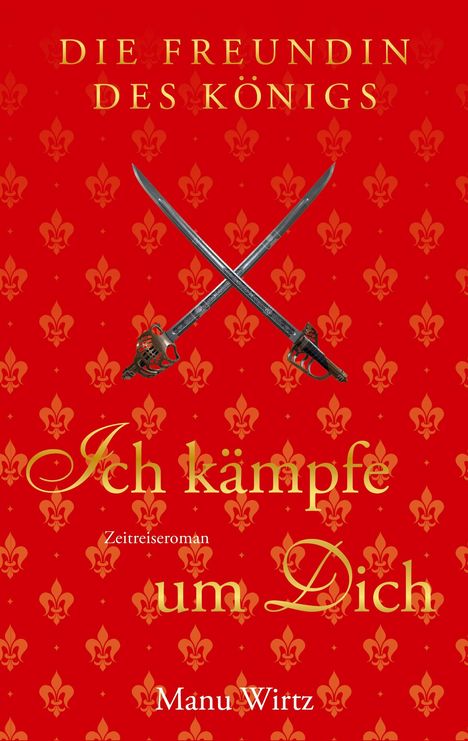 DIE FREUNDIN DES KÖNIGS

Ich kämpfe

Zeitreiseroman

um Dich

Manu Wirtz